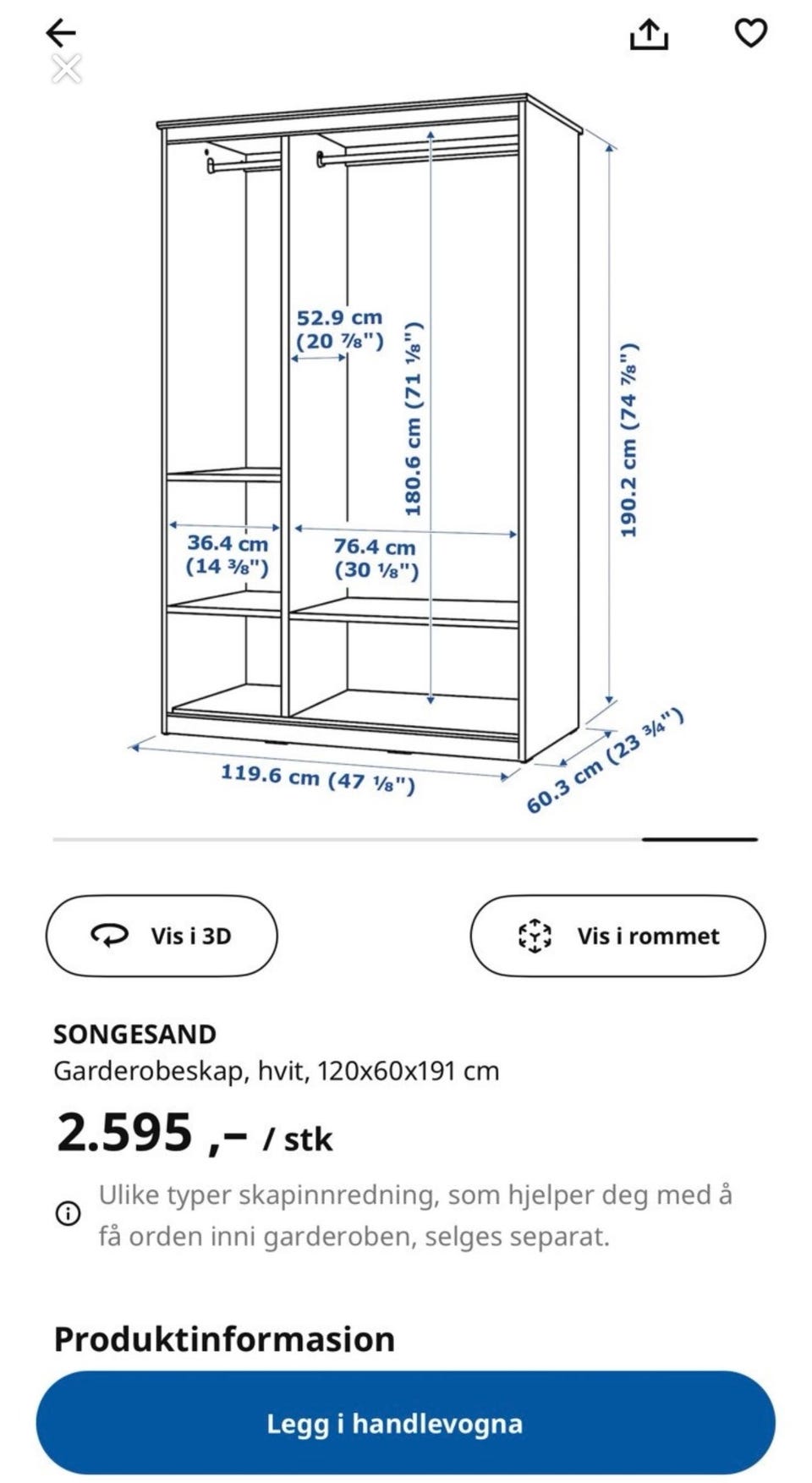 52.9 cm
(20 ⅞")

180.6 cm (71 ⅛")

190.2 cm (74 ⅞")

36.4 cm
(14 ⅜")

76.4 cm
(30 ⅛")

119.6 cm (47 ⅛")

60.3 cm (23 ¾")

Vis i 3D

Vis i rommet

SONGESAND
Garderobeskap, hvit, 120x60x191 cm

2.595 ,– / stk

Ulike typer skapinnredning, som hjelper deg med å få orden inni garderoben, selges separat.

Produktinformasion

Legg i handlevogna